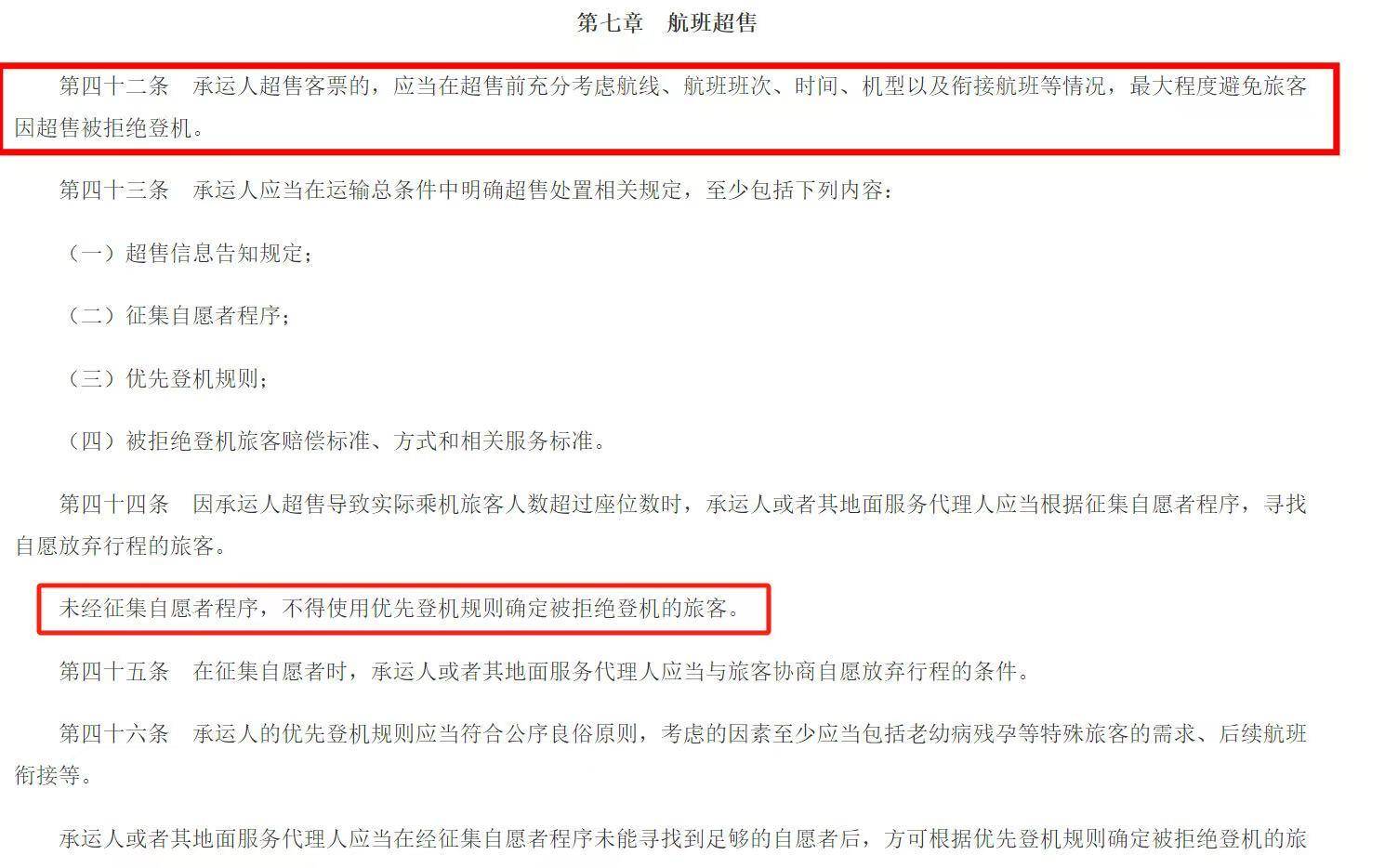 第七章　航班超售

第四十二条　承运人超售客票的，应当在超售前充分考虑航线、航班班次、时间、机型以及衔接航班等情况，最大程度避免旅客因超售被拒绝登机。

第四十三条　承运人应当在运输总条件中明确超售处置相关规定，至少包括下列内容：

（一）超售信息告知规定；

（二）征集自愿者程序；

（三）优先登机规则；

（四）被拒绝登机旅客赔偿标准、方式和相关服务标准。

第四十四条　因承运人超售导致实际乘机旅客人数超过座位数时，承运人或者其地面服务代理人应当根据征集自愿者程序，寻找自愿放弃行程的旅客。

未经征集自愿者程序，不得使用优先登机规则确定被拒绝登机的旅客。

第四十五条　在征集自愿者时，承运人或者其地面服务代理人应当与旅客协商自愿放弃行程的条件。

第四十六条　承运人的优先登机规则应当符合公序良俗原则，考虑的因素至少应当包括老幼病残孕等特殊旅客的需求、后续航班衔接等。

承运人或者其地面服务代理人应当在经征集自愿者程序未能寻找到足够的自愿者后，方可根据优先登机规则确定被拒绝登机的旅